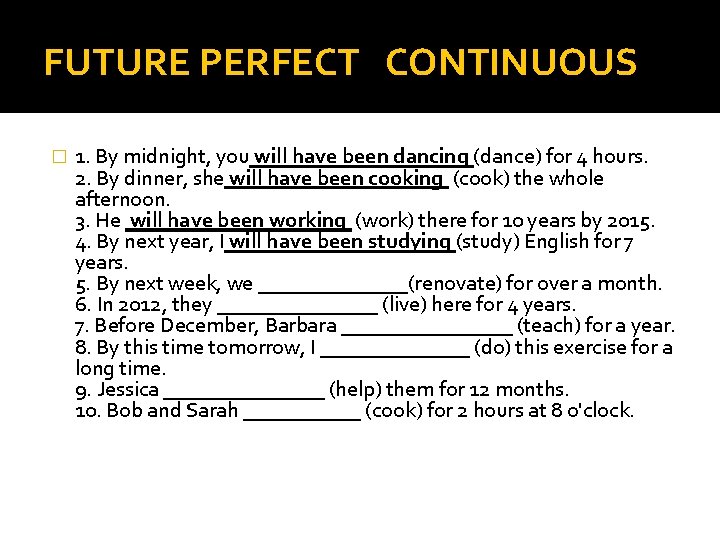 FUTURE PERFECT CONTINUOUS

☐ 1. By midnight, you will have been dancing (dance) for 4 hours.
2. By dinner, she will have been cooking (cook) the whole afternoon.
3. He will have been working (work) there for 10 years by 2015.
4. By next year, I will have been studying (study) English for 7 years.
5. By next week, we ____(renovate) for over a month.
6. In 2012, they ____ (live) here for 4 years.
7. Before December, Barbara ____ (teach) for a year.
8. By this time tomorrow, I ____ (do) this exercise for a long time.
9. Jessica ____ (help) them for 12 months.
10. Bob and Sarah ____ (cook) for 2 hours at 8 o'clock.